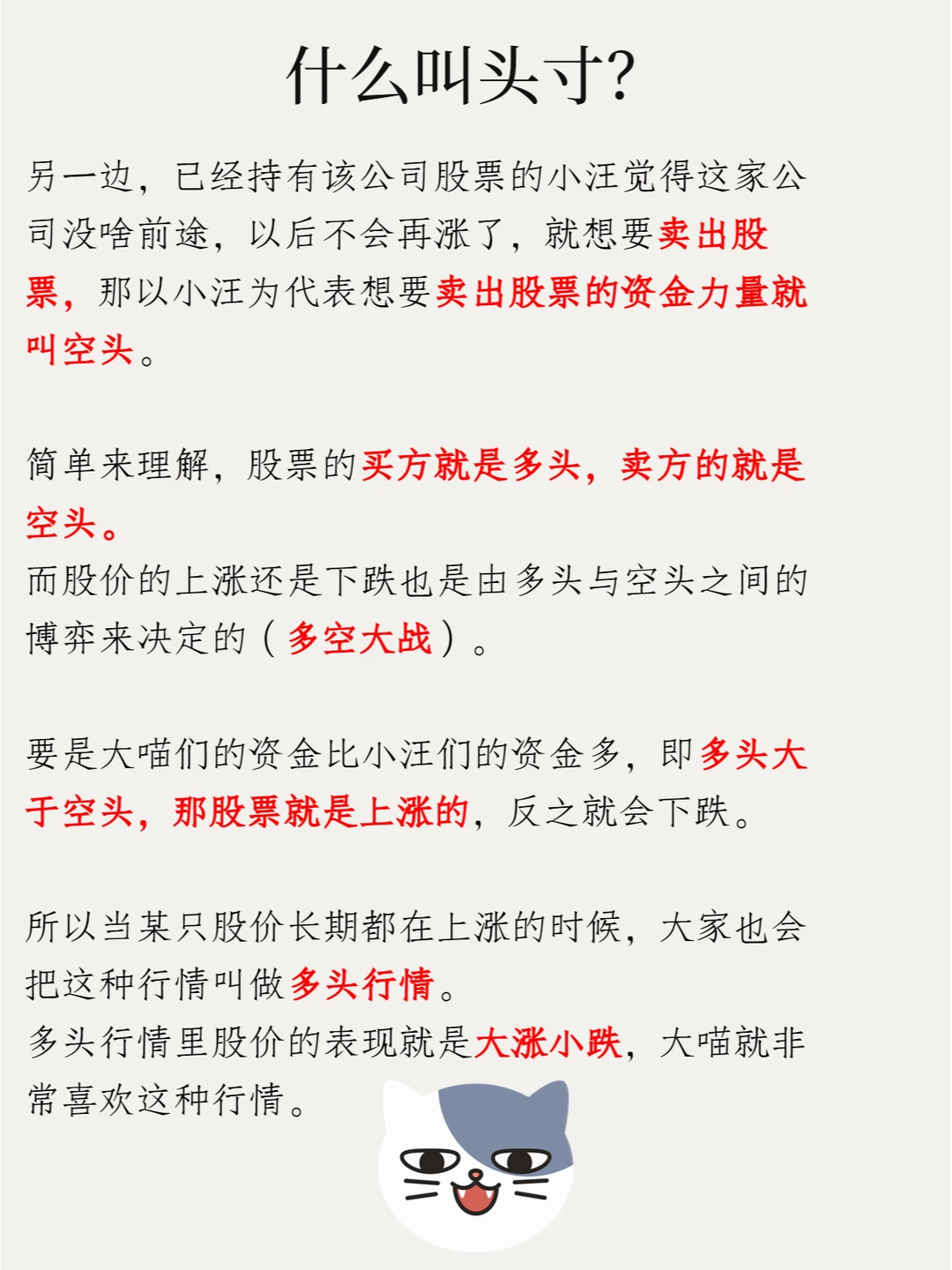 什么叫头寸?

另一边，已经持有该公司股票的小汪觉得这家公司没啥前途，以后不会再涨了，就想要卖出股票，那以小汪为代表想要卖出股票的资金力量就叫空头。

简单来理解，股票的买方就是多头，卖方的就是空头。
而股价的上涨还是下跌也是由多头与空头之间的博弈来决定的（多空大战）。

要是大喵们的资金比小汪们的资金多，即多头大于空头，那股票就是上涨的，反之就会下跌。

所以当某只股价长期都在上涨的时候，大家也会把这种行情叫做多头行情。
多头行情里股价的表现就是大涨小跌，大喵就非常喜欢这种行情。